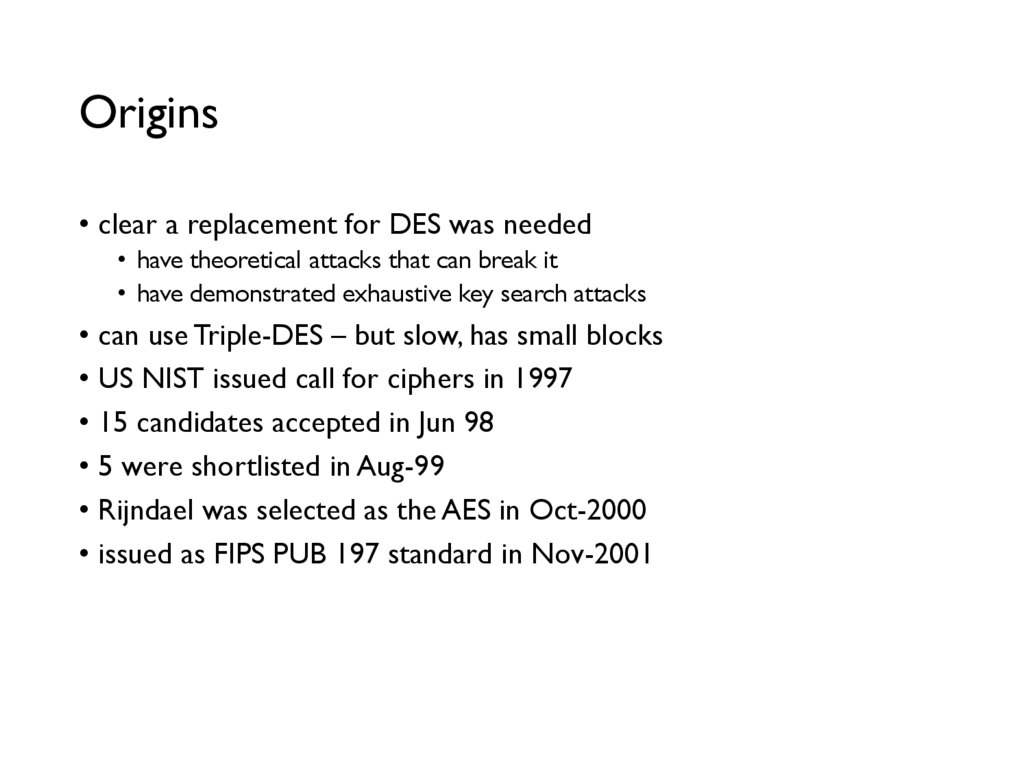 Origins

• clear a replacement for DES was needed
  • have theoretical attacks that can break it
  • have demonstrated exhaustive key search attacks
• can use Triple-DES – but slow, has small blocks
• US NIST issued call for ciphers in 1997
• 15 candidates accepted in Jun 98
• 5 were shortlisted in Aug-99
• Rijndael was selected as the AES in Oct-2000
• issued as FIPS PUB 197 standard in Nov-2001